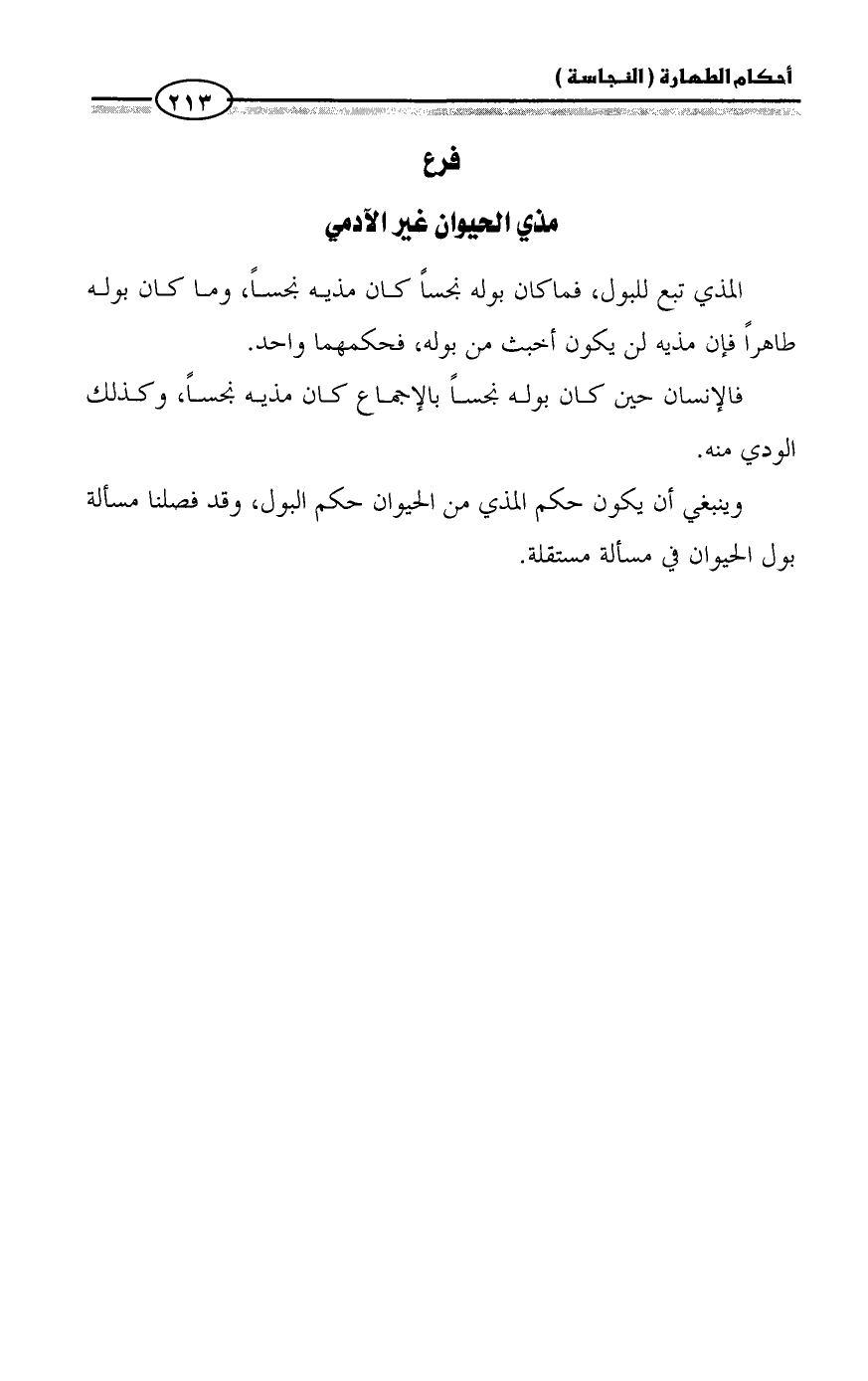 أحكام الطهارة ( النجاسة )

٢١٣

فرع

مذي الحيوان غير الآدمي

المذي تبع للبول، فماكان بوله نجساً كان مذيه نجساً، وما كان بوله طاهراً فإن مذيه لن يكون أخبث من بوله، فحكمهما واحد.

فالإنسان حين كان بوله نجساً بالإجماع كان مذيه نجساً، وكذلك الودي منه.

وينبغي أن يكون حكم المذي من الحيوان حكم البول، وقد فصلنا مسألة بول الحيوان في مسألة مستقلة.